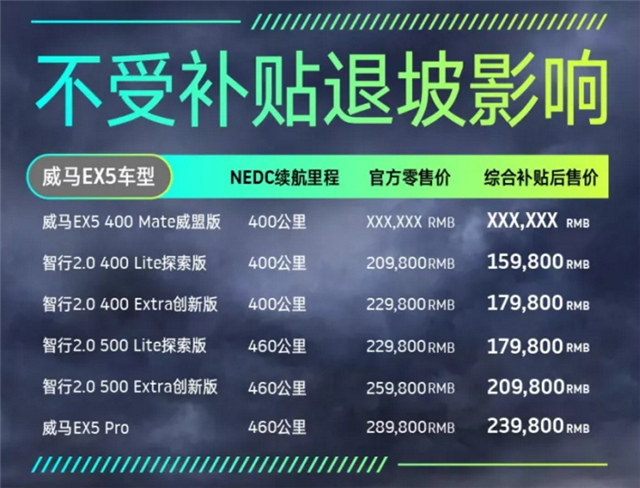 不受补贴退坡影响

| 威马EX5车型 | NEDC续航里程 | 官方零售价 | 综合补贴后售价 |
|---|---|---|---|
| 威马EX5 400 Mate威盟版 | 400公里 | XXX,XXX RMB | XXX,XXX RMB |
| 智行2.0 400 Lite探索版 | 400公里 | 209,800RMB | 159,800RMB |
| 智行2.0 400 Extra创新版 | 400公里 | 229,800RMB | 179,800RMB |
| 智行2.0 500 Lite探索版 | 460公里 | 229,800RMB | 179,800RMB |
| 智行2.0 500 Extra创新版 | 460公里 | 259,800RMB | 209,800RMB |
| 威马EX5 Pro | 460公里 | 289,800RMB | 239,800RMB |